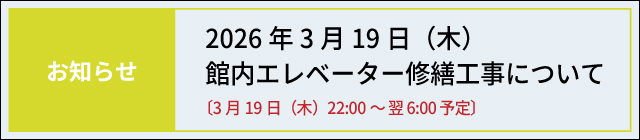 お知らせ

2026 年 3 月 19 日（木）
館内エレベーター修繕工事について

〔3 月 19 日（木）22:00 ～ 翌 6:00 予定〕